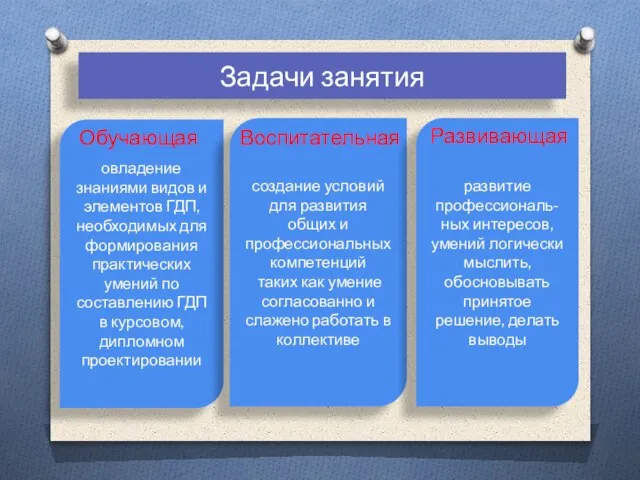 Задачи занятия

Обучающая

овладение знаниями видов и элементов ГДП, необходимых для формирования практических умений по составлению ГДП в курсовом, дипломном проектировании

Воспитательная

создание условий для развития общих и профессиональных компетенций таких как умение согласованно и слажено работать в коллективе

Развивающая

развитие профессиональных интересов, умений логически мыслить, обосновывать принятое решение, делать выводы